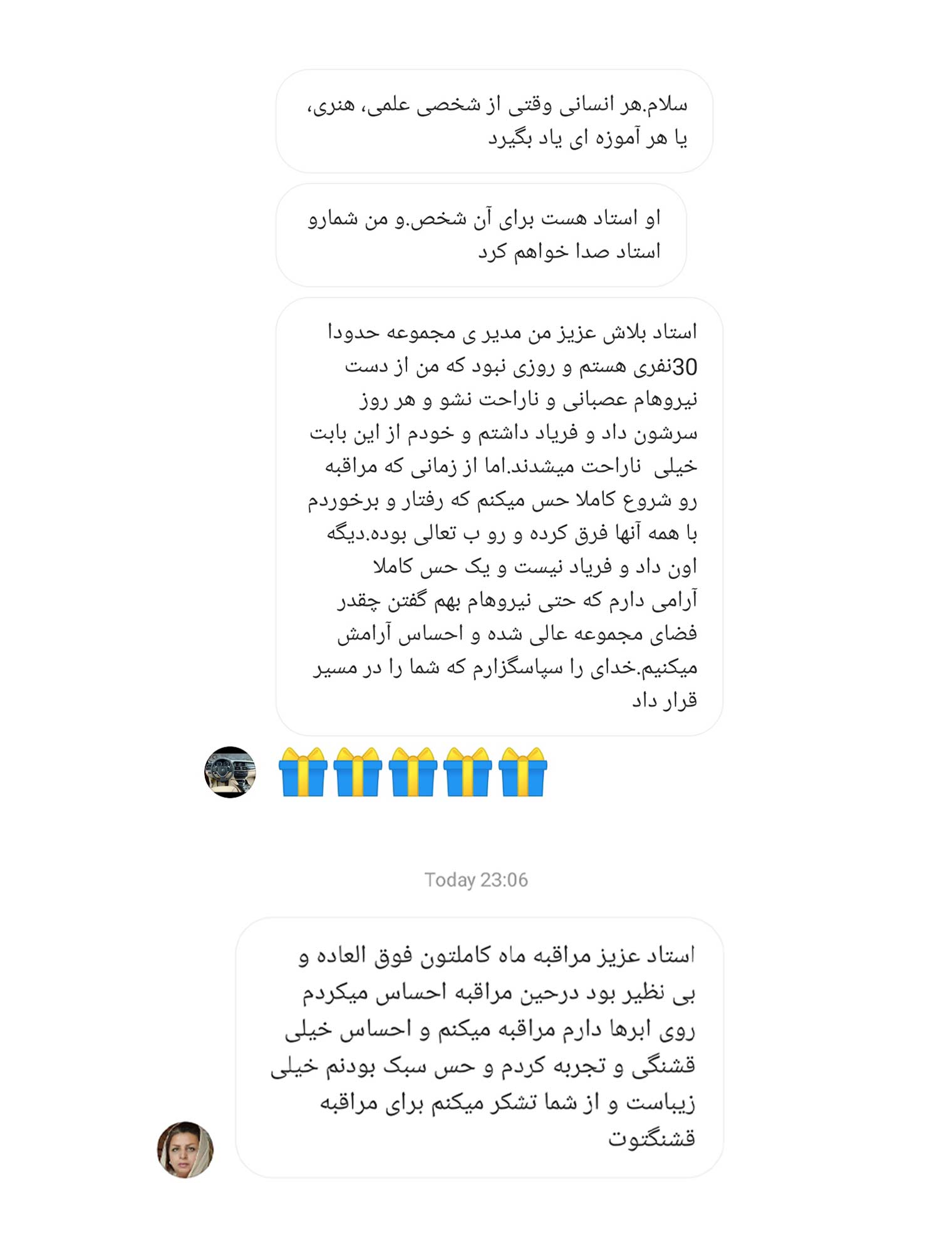 سلام.هر انسانی وقتی از شخصی علمی، هنری، یا هر آموزه ای یاد بگیرد

او استاد هست برای آن شخص.و من شمارو استاد صدا خواهم کرد

استاد بلاش عزیز من مدیر ی مجموعه حدودا 30نفری هستم و روزی نبود که من از دست نیروهام عصبانی و ناراحت نشو و هر روز سرشون داد و فریاد داشتم و خودم از این بابت خیلی  ناراحت میشدند.اما از زمانی که مراقبه رو شروع کاملا حس میکنم که رفتار و برخوردم با همه آنها فرق کرده و رو ب تعالی بوده.دیگه اون داد و فریاد نیست و یک حس کاملا آرامی دارم که حتی نیروهام بهم گفتن چقدر فضای مجموعه عالی شده و احساس آرامش میکنیم.خدای را سپاسگزارم که شما را در مسیر قرار داد

🎁🎁🎁🎁🎁

Today 23:06

استاد عزیز مراقبه ماه کاملتون فوق العاده و بی نظیر بود درحین مراقبه احساس میکردم روی ابرها دارم مراقبه میکنم و احساس خیلی قشنگی و تجربه کردم و حس سبک بودنم خیلی زیباست و از شما تشکر میکنم برای مراقبه قشنگتوت